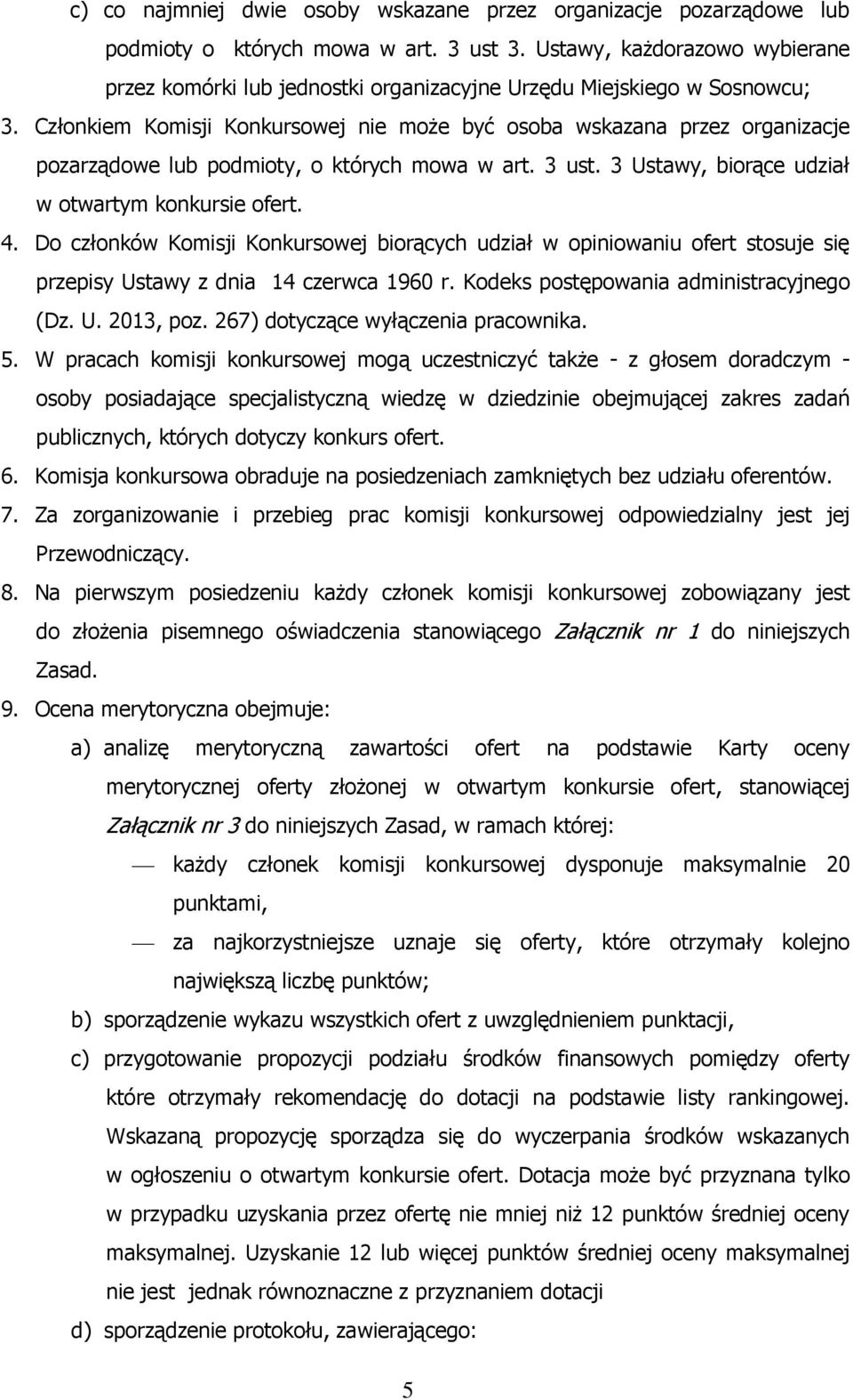 c) co najmniej dwie osoby wskazane przez organizacje pozarządowe lub podmioty o których mowa w art. 3 ust 3. Ustawy, każdorazowo wybierane przez komórki lub jednostki organizacyjne Urzędu Miejskiego w Sosnowcu;

3. Członkiem Komisji Konkursowej nie może być osoba wskazana przez organizacje pozarządowe lub podmioty, o których mowa w art. 3 ust. 3 Ustawy, biorące udział w otwartym konkursie ofert.

4. Do członków Komisji Konkursowej biorących udział w opiniowaniu ofert stosuje się przepisy Ustawy z dnia 14 czerwca 1960 r. Kodeks postępowania administracyjnego (Dz. U. 2013, poz. 267) dotyczące wyłączenia pracownika.

5. W pracach komisji konkursowej mogą uczestniczyć także - z głosem doradczym - osoby posiadające specjalistyczną wiedzę w dziedzinie obejmującej zakres zadań publicznych, których dotyczy konkurs ofert.

6. Komisja konkursowa obraduje na posiedzeniach zamkniętych bez udziału oferentów.

7. Za zorganizowanie i przebieg prac komisji konkursowej odpowiedzialny jest jej Przewodniczący.

8. Na pierwszym posiedzeniu każdy członek komisji konkursowej zobowiązany jest do złożenia pisemnego oświadczenia stanowiącego Załącznik nr 1 do niniejszych Zasad.

9. Ocena merytoryczna obejmuje:

a) analizę merytoryczną zawartości ofert na podstawie Karty oceny merytorycznej oferty złożonej w otwartym konkursie ofert, stanowiącej Załącznik nr 3 do niniejszych Zasad, w ramach której:

— każdy członek komisji konkursowej dysponuje maksymalnie 20 punktami,

— za najkorzystniejsze uznaje się oferty, które otrzymały kolejno największą liczbę punktów;

b) sporządzenie wykazu wszystkich ofert z uwzględnieniem punktacji,

c) przygotowanie propozycji podziału środków finansowych pomiędzy oferty które otrzymały rekomendację do dotacji na podstawie listy rankingowej. Wskazaną propozycję sporządza się do wyczerpania środków wskazanych w ogłoszeniu o otwartym konkursie ofert. Dotacja może być przyznana tylko w przypadku uzyskania przez ofertę nie mniej niż 12 punktów średniej oceny maksymalnej. Uzyskanie 12 lub więcej punktów średniej oceny maksymalnej nie jest jednak równoznaczne z przyznaniem dotacji

d) sporządzenie protokołu, zawierającego:

5